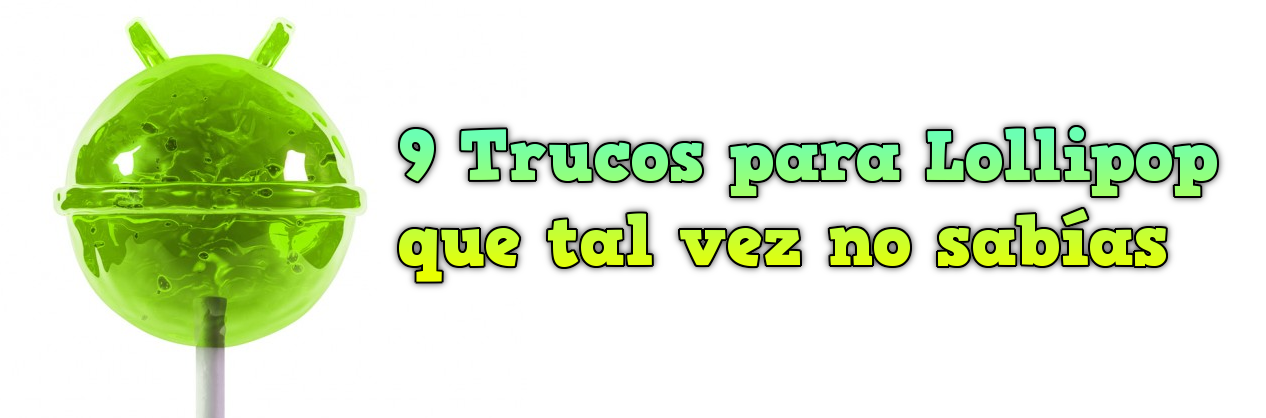 9 Trucos para Lollipop
que tal vez no sabías